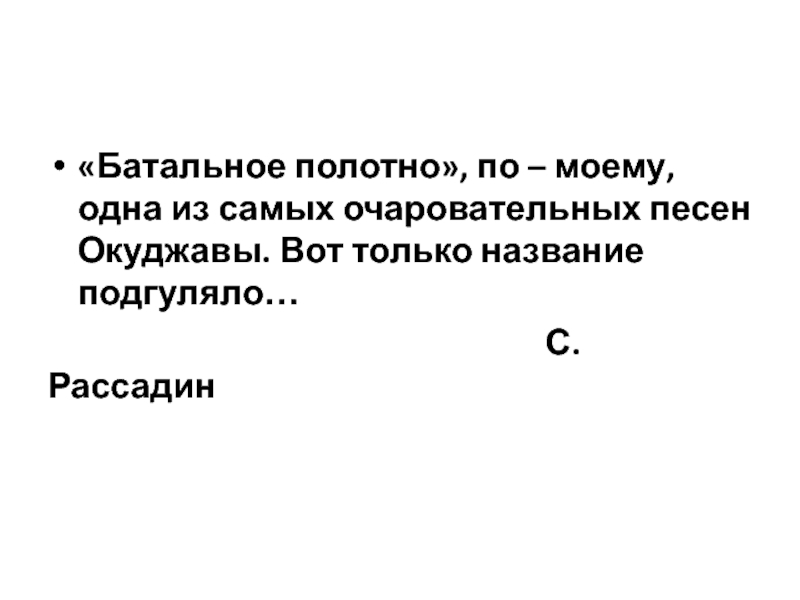 • «Батальное полотно», по – моему, одна из самых очаровательных песен Окуджавы. Вот только название подгуляло…

С.

Рассадин